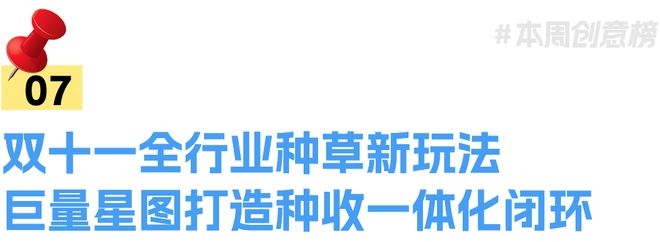 #本周创意榜

07

双十一全行业种草新玩法
巨量星图打造种收一体化闭环